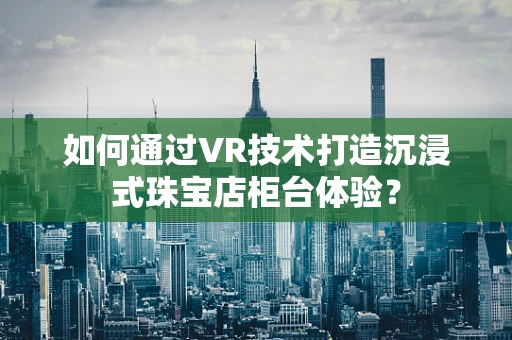 如何通过VR技术打造沉浸式珠宝店柜台体验？